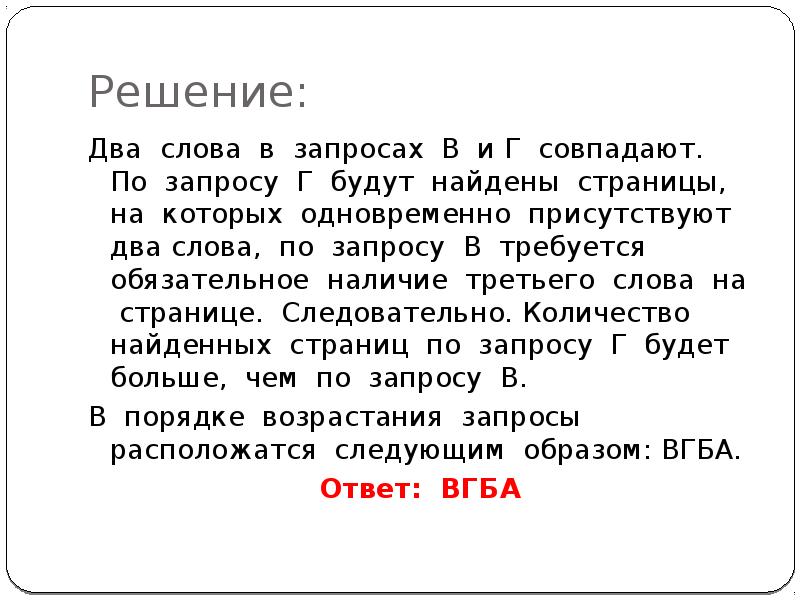 Решение:

Два слова в запросах В и Г совпадают. По запросу Г будут найдены страницы, на которых одновременно присутствуют два слова, по запросу В требуется обязательное наличие третьего слова на странице. Следовательно. Количество найденных страниц по запросу Г будет больше, чем по запросу В.

В порядке возрастания запросы расположатся следующим образом: ВГБА.

Ответ: ВГБА